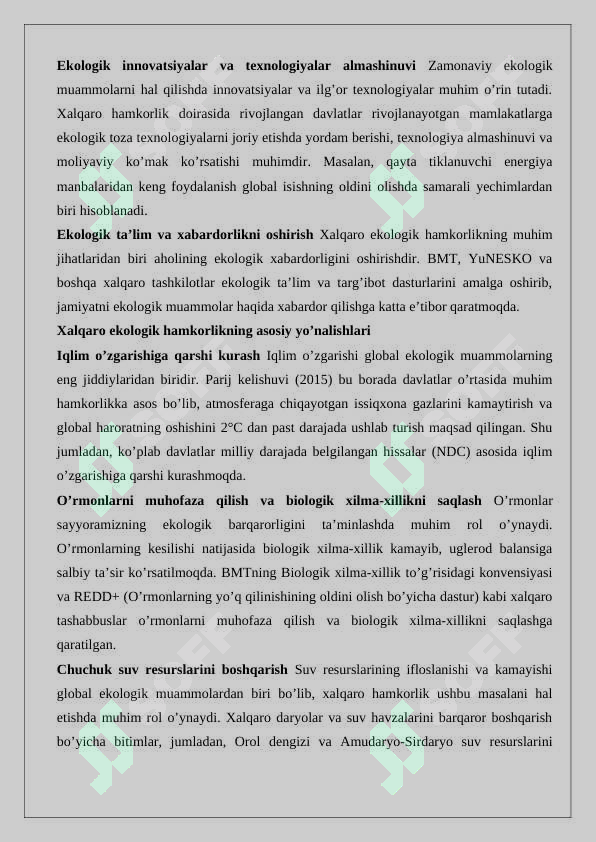 **Ekologik innovatsiyalar va texnologiyalar almashinuvi** Zamonaviy ekologik muammolarni hal qilishda innovatsiyalar va ilg'or texnologiyalar muhim o'rin tutadi. Xalqaro hamkorlik doirasida rivojlangan davlatlar rivojlanayotgan mamlakatlarga ekologik toza texnologiyalarni joriy etishda yordam berishi, texnologiya almashinuvi va moliyaviy ko'mak ko'rsatishi muhimdir. Masalan, qayta tiklanuvchi energiya manbalaridan keng foydalanish global isishning oldini olishda samarali yechimlardan biri hisoblanadi.

**Ekologik ta'lim va xabardorlikni oshirish** Xalqaro ekologik hamkorlikning muhim jihatlaridan biri aholining ekologik xabardorligini oshirishdir. BMT, YuNESKO va boshqa xalqaro tashkilotlar ekologik ta'lim va targ'ibot dasturlarini amalga oshirib, jamiyatni ekologik muammolar haqida xabardor qilishga katta e'tibor qaratmoqda.

**Xalqaro ekologik hamkorlikning asosiy yo'nalishlari**

**Iqlim o'zgarishiga qarshi kurash** Iqlim o'zgarishi global ekologik muammolarning eng jiddiylaridan biridir. Parij kelishuvi (2015) bu borada davlatlar o'rtasida muhim hamkorlikka asos bo'lib, atmosferaga chiqayotgan issiqxona gazlarini kamaytirish va global haroratning oshishini 2°C dan past darajada ushlab turish maqsad qilingan. Shu jumladan, ko'plab davlatlar milliy darajada belgilangan hissalar (NDC) asosida iqlim o'zgarishiga qarshi kurashmoqda.

**O'rmonlarni muhofaza qilish va biologik xilma-xillikni saqlash** O'rmonlar sayyoramizning ekologik barqarorligini ta'minlashda muhim rol o'ynaydi. O'rmonlarning kesilishi natijasida biologik xilma-xillik kamayib, uglerod balansiga salbiy ta'sir ko'rsatilmoqda. BMTning Biologik xilma-xillik to'g'risidagi konvensiyasi va REDD+ (O'rmonlarning yo'q qilinishining oldini olish bo'yicha dastur) kabi xalqaro tashabbuslar o'rmonlarni muhofaza qilish va biologik xilma-xillikni saqlashga qaratilgan.

**Chuchuk suv resurslarini boshqarish** Suv resurslarining ifloslanishi va kamayishi global ekologik muammolardan biri bo'lib, xalqaro hamkorlik ushbu masalani hal etishda muhim rol o'ynaydi. Xalqaro daryolar va suv havzalarini barqaror boshqarish bo'yicha bitimlar, jumladan, Orol dengizi va Amudaryo-Sirdaryo suv resurslarini